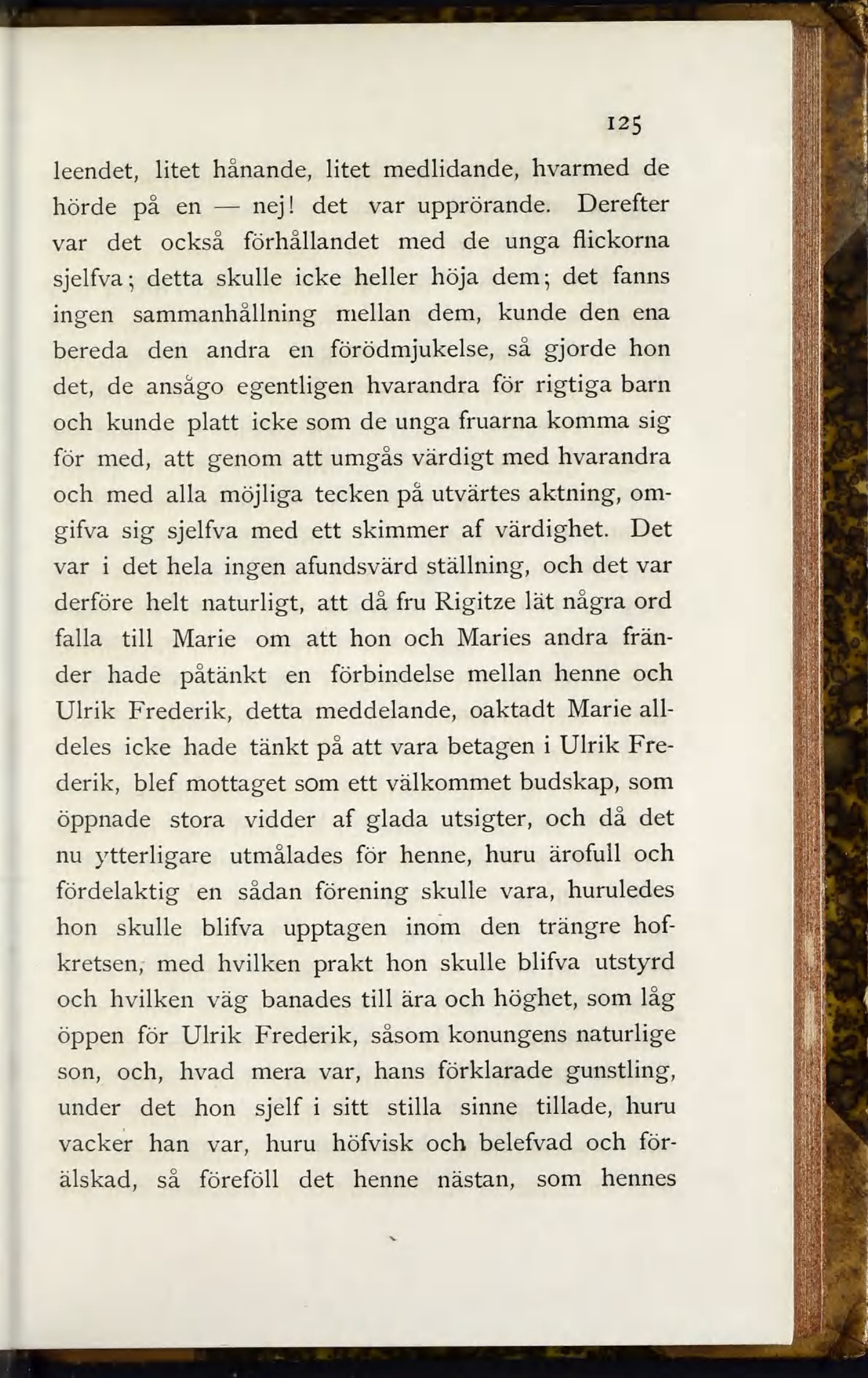 125

leendet, litet hånande, litet medlidande, hvarmed de hörde på en — nej! det var upprörande. Derefter var det också förhållandet med de unga flickorna sjelfva; detta skulle icke heller höja dem; det fanns ingen sammanhållning mellan dem, kunde den ena bereda den andra en förödmjukelse, så gjorde hon det, de ansågo egentligen hvarandra för rigtiga barn och kunde platt icke som de unga fruarna komma sig för med, att genom att umgås värdigt med hvarandra och med alla möjliga tecken på utvärtes aktning, omgifva sig sjelfva med ett skimmer af värdighet. Det var i det hela ingen afundsvärd ställning, och det var derföre helt naturligt, att då fru Rigitze lät några ord falla till Marie om att hon och Maries andra fränder hade påtänkt en förbindelse mellan henne och Ulrik Frederik, detta meddelande, oaktadt Marie alldeles icke hade tänkt på att vara betagen i Ulrik Frederik, blef mottaget som ett välkommet budskap, som öppnade stora vidder af glada utsigter, och då det nu ytterligare utmålades för henne, huru ärofull och fördelaktig en sådan förening skulle vara, huruledes hon skulle blifva upptagen inom den trängre hofkretsen, med hvilken prakt hon skulle blifva utstyrd och hvilken väg banades till ära och höghet, som låg öppen för Ulrik Frederik, såsom konungens naturlige son, och, hvad mera var, hans förklarade gunstling, under det hon sjelf i sitt stilla sinne tillade, huru vacker han var, huru höfvisk och belefvad och förälskad, så föreföll det henne nästan, som hennes